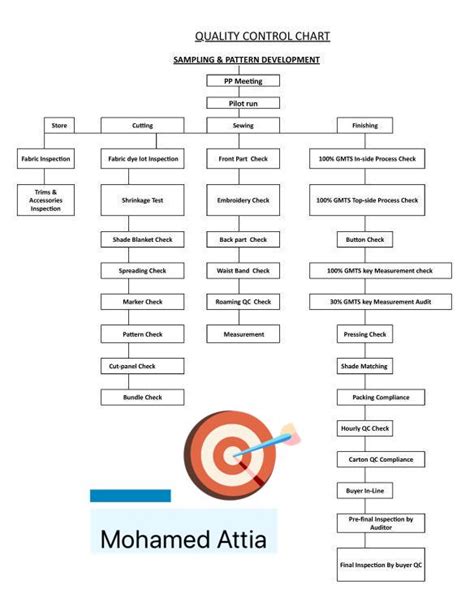 QUALITY CONTROL CHART

SAMPLING & PATTERN DEVELOPMENT

PP Meeting

Pilot run

Store

Fabric Inspection

Trims & Accessories Inspection

Cutting

Fabric dye lot Inspection

Shrinkage Test

Shade Blanket Check

Spreading Check

Marker Check

Pattern Check

Cut-panel Check

Bundle Check

Sewing

Front Part Check

Embroidery Check

Back part Check

Waist Band Check

Roaming QC Check

Measurement

Finishing

100% GMTS In-side Process Check

100% GMTS Top-side Process Check

Button Check

100% GMTS key Measurement check

30% GMTS key Measurement Audit

Pressing Check

Shade Matching

Packing Compliance

Hourly QC Check

Carton QC Compliance

Buyer In-Line

Pre-final Inspection by Auditor

Final Inspection By buyer QC

Mohamed Attia